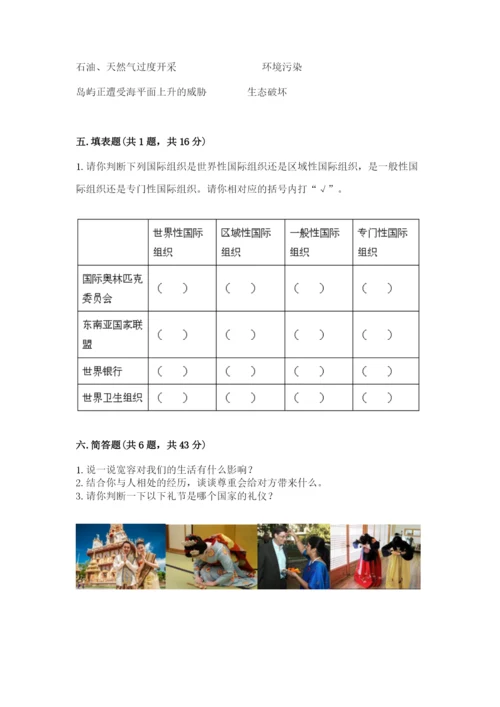 石油、天然气过度开采　　　　　　环境污染

岛屿正遭受海平面上升的威胁　　　　生态破坏

五. 填表题（共 1 题，共 16 分）

1. 请你判断下列国际组织是世界性国际组织还是区域性国际组织，是一般性国际组织还是专门性国际组织。请你相对应的括号内打“√”。

| | 世界性国际组织 | 区域性国际组织 | 一般性国际组织 | 专门性国际组织 |
|---|---|---|---|---|
| 国际奥林匹克委员会 | （　） | （　） | （　） | （　） |
| 东南亚国家联盟 | （　） | （　） | （　） | （　） |
| 世界银行 | （　） | （　） | （　） | （　） |
| 世界卫生组织 | （　） | （　） | （　） | （　） |

六. 简答题（共 6 题，共 43 分）

1. 说一说宽容对我们的生活有什么影响？
2. 结合你与人相处的经历，谈谈尊重会给对方带来什么。
3. 请你判断一下以下礼节是哪个国家的礼仪？